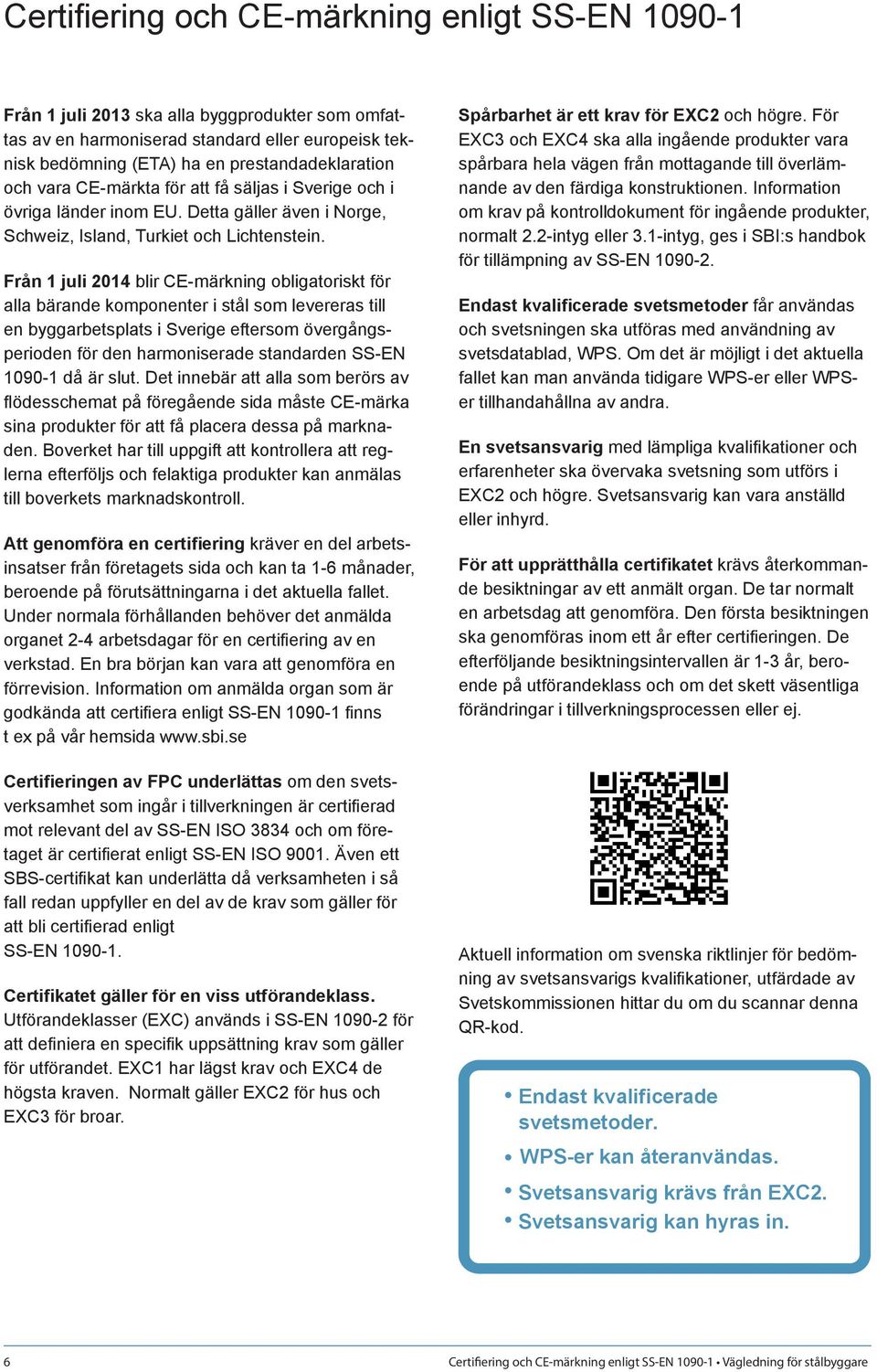 Certifiering och CE-märkning enligt SS-EN 1090-1

Från 1 juli 2013 ska alla byggprodukter som omfattas av en harmoniserad standard eller europeisk teknisk bedömning (ETA) ha en prestandadeklaration och vara CE-märkta för att få säljas i Sverige och i övriga länder inom EU. Detta gäller även i Norge, Schweiz, Island, Turkiet och Lichtenstein.

Från 1 juli 2014 blir CE-märkning obligatoriskt för alla bärande komponenter i stål som levereras till en byggarbetsplats i Sverige eftersom övergångsperioden för den harmoniserade standarden SS-EN 1090-1 då är slut. Det innebär att alla som berörs av flödesschemat på föregående sida måste CE-märka sina produkter för att få placera dessa på marknaden. Boverket har till uppgift att kontrollera att reglerna efterföljs och felaktiga produkter kan anmälas till boverkets marknadskontroll.

Att genomföra en certifiering kräver en del arbetsinsatser från företagets sida och kan ta 1-6 månader, beroende på förutsättningarna i det aktuella fallet. Under normala förhållanden behöver det anmälda organet 2-4 arbetsdagar för en certifiering av en verkstad. En bra början kan vara att genomföra en förrevision. Information om anmälda organ som är godkända att certifiera enligt SS-EN 1090-1 finns t ex på vår hemsida www.sbi.se

Certifieringen av FPC underlättas om den svetsverksamhet som ingår i tillverkningen är certifierad mot relevant del av SS-EN ISO 3834 och om företaget är certifierat enligt SS-EN ISO 9001. Även ett SBS-certifikat kan underlätta då verksamheten i så fall redan uppfyller en del av de krav som gäller för att bli certifierad enligt SS-EN 1090-1.

Certifikatet gäller för en viss utförandeklass. Utförandeklasser (EXC) används i SS-EN 1090-2 för att definiera en specifik uppsättning krav som gäller för utförandet. EXC1 har lägst krav och EXC4 de högsta kraven. Normalt gäller EXC2 för hus och EXC3 för broar.

Spårbarhet är ett krav för EXC2 och högre. För EXC3 och EXC4 ska alla ingående produkter vara spårbara hela vägen från mottagande till överlämnande av den färdiga konstruktionen. Information om krav på kontrolldokument för ingående produkter, normalt 2.2-intyg eller 3.1-intyg, ges i SBI:s handbok för tillämpning av SS-EN 1090-2.

Endast kvalificerade svetsmetoder får användas och svetsningen ska utföras med användning av svetsdatablad, WPS. Om det är möjligt i det aktuella fallet kan man använda tidigare WPS-er eller WPS-er tillhandahållna av andra.

En svetsansvarig med lämpliga kvalifikationer och erfarenheter ska övervaka svetsning som utförs i EXC2 och högre. Svetsansvarig kan vara anställd eller inhyrd.

För att upprätthålla certifikatet krävs återkommande besiktningar av ett anmält organ. De tar normalt en arbetsdag att genomföra. Den första besiktningen ska genomföras inom ett år efter certifieringen. De efterföljande besiktningsintervallen är 1-3 år, beroende på utförandeklass och om det skett väsentliga förändringar i tillverkningsprocessen eller ej.

Aktuell information om svenska riktlinjer för bedömning av svetsansvarigs kvalifikationer, utfärdade av Svetskommissionen hittar du om du scannar denna QR-kod.

• Endast kvalificerade svetsmetoder.
• WPS-er kan återanvändas.
• Svetsansvarig krävs från EXC2.
• Svetsansvarig kan hyras in.

6

Certifiering och CE-märkning enligt SS-EN 1090-1 • Vägledning för stålbyggare